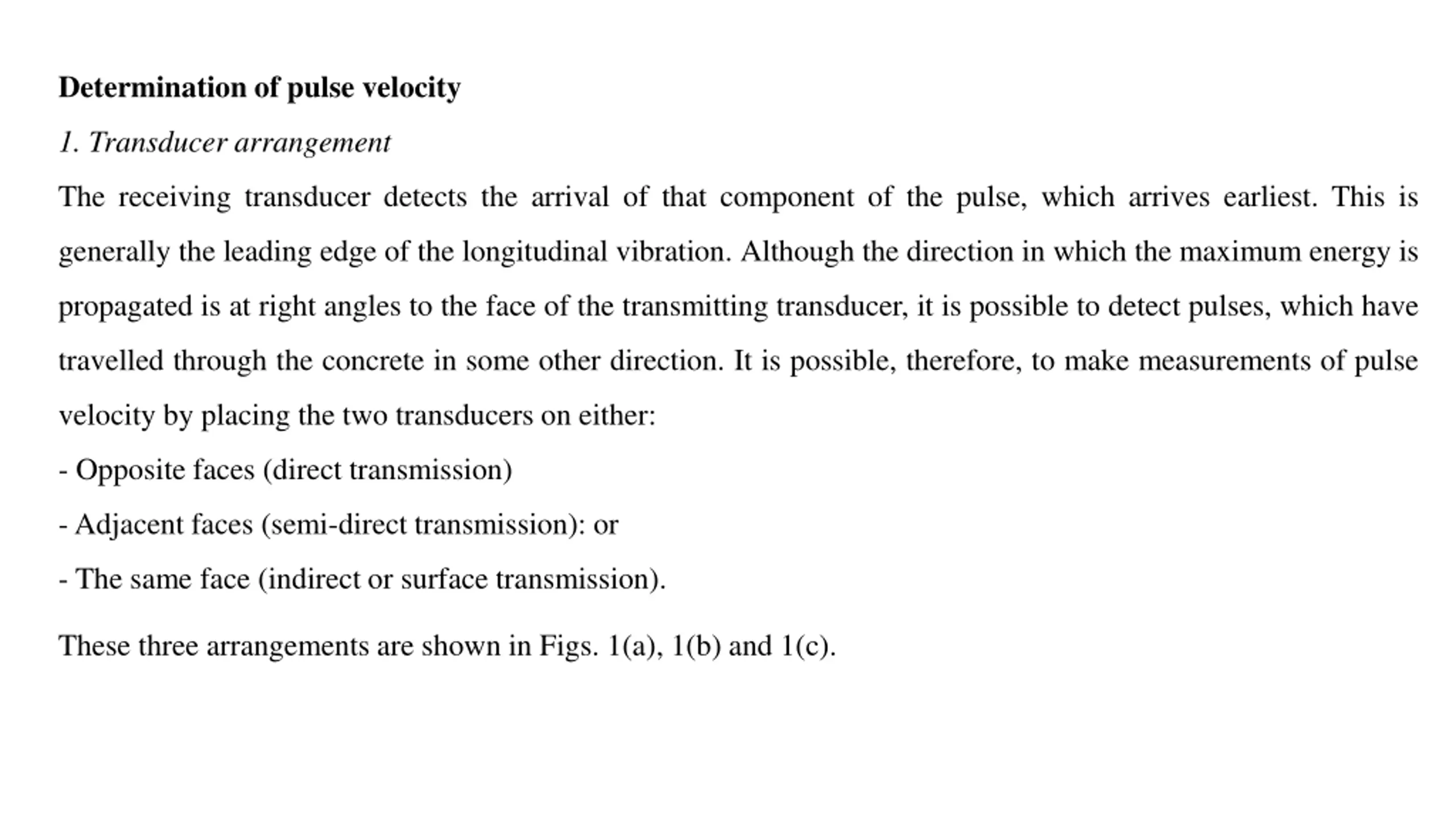 Determination of pulse velocity

1. Transducer arrangement

The receiving transducer detects the arrival of that component of the pulse, which arrives earliest. This is generally the leading edge of the longitudinal vibration. Although the direction in which the maximum energy is propagated is at right angles to the face of the transmitting transducer, it is possible to detect pulses, which have travelled through the concrete in some other direction. It is possible, therefore, to make measurements of pulse velocity by placing the two transducers on either:

- Opposite faces (direct transmission)

- Adjacent faces (semi-direct transmission): or

- The same face (indirect or surface transmission).

These three arrangements are shown in Figs. 1(a), 1(b) and 1(c).